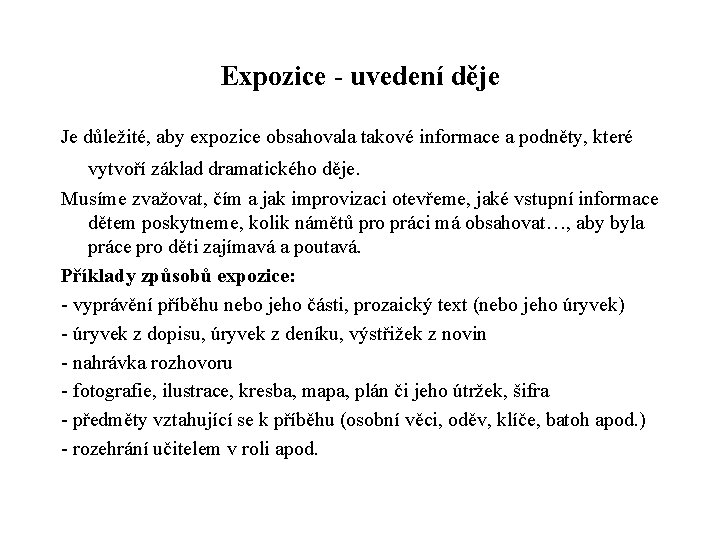 Expozice - uvedení děje

Je důležité, aby expozice obsahovala takové informace a podněty, které vytvoří základ dramatického děje.

Musíme zvažovat, čím a jak improvizaci otevřeme, jaké vstupní informace dětem poskytneme, kolik námětů pro práci má obsahovat…, aby byla práce pro děti zajímavá a poutavá.

Příklady způsobů expozice:

- vyprávění příběhu nebo jeho části, prozaický text (nebo jeho úryvek)

- úryvek z dopisu, úryvek z deníku, výstřižek z novin

- nahrávka rozhovoru

- fotografie, ilustrace, kresba, mapa, plán či jeho útržek, šifra

- předměty vztahující se k příběhu (osobní věci, oděv, klíče, batoh apod.)

- rozehrání učitelem v roli apod.